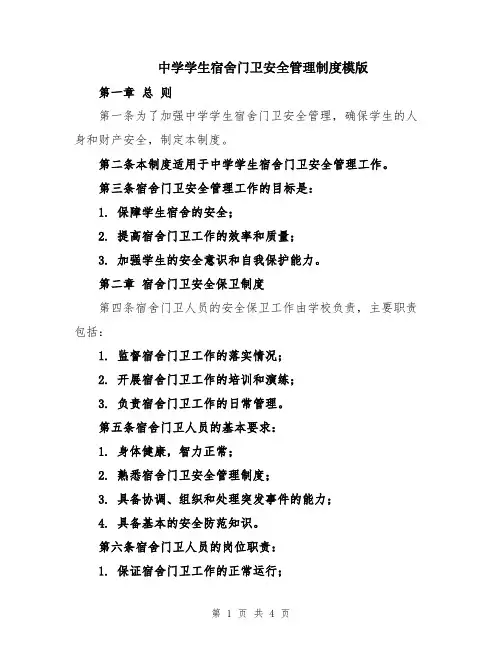 中学学生宿舍门卫安全管理制度模版

第一章 总 则

第一条为了加强中学学生宿舍门卫安全管理，确保学生的人身和财产安全，制定本制度。

第二条本制度适用于中学学生宿舍门卫安全管理工作。

第三条宿舍门卫安全管理工作的目标是：

1. 保障学生宿舍的安全；

2. 提高宿舍门卫工作的效率和质量；

3. 加强学生的安全意识和自我保护能力。

第二章 宿舍门卫安全保卫制度

第四条宿舍门卫人员的安全保卫工作由学校负责，主要职责包括：

1. 监督宿舍门卫工作的落实情况；

2. 开展宿舍门卫工作的培训和演练；

3. 负责宿舍门卫工作的日常管理。

第五条宿舍门卫人员的基本要求：

1. 身体健康，智力正常；

2. 熟悉宿舍门卫安全管理制度；

3. 具备协调、组织和处理突发事件的能力；

4. 具备基本的安全防范知识。

第六条宿舍门卫人员的岗位职责：

1. 保证宿舍门卫工作的正常运行；

第 1 页 共 4 页